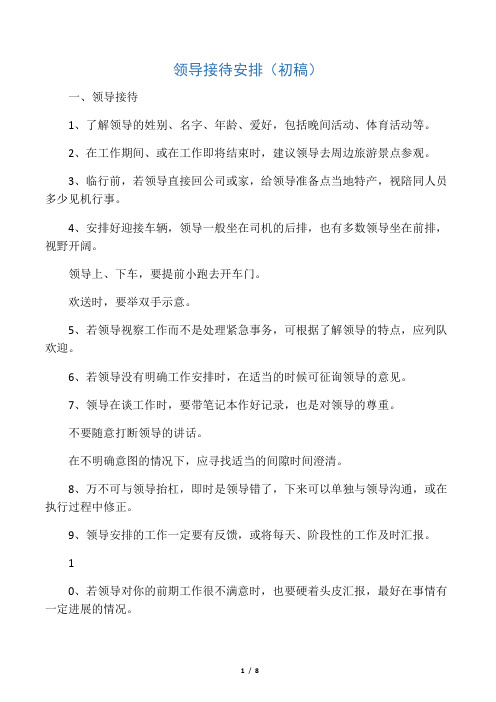 领导接待安排（初稿）

一、领导接待

1、了解领导的姓别、名字、年龄、爱好，包括晚间活动、体育活动等。

2、在工作期间、或在工作即将结束时，建议领导去周边旅游景点参观。

3、临行前，若领导直接回公司或家，给领导准备点当地特产，视陪同人员多少见机行事。

4、安排好迎接车辆，领导一般坐在司机的后排，也有多数领导坐在前排，视野开阔。

领导上、下车，要提前小跑去开车门。

欢送时，要举双手示意。

5、若领导视察工作而不是处理紧急事务，可根据了解领导的特点，应列队欢迎。

6、若领导没有明确工作安排时，在适当的时候可征询领导的意见。

7、领导在谈工作时，要带笔记本作好记录，也是对领导的尊重。

不要随意打断领导的讲话。

在不明确意图的情况下，应寻找适当的间隙时间澄清。

8、万不可与领导抬杠，即时是领导错了，下来可以单独与领导沟通，或在执行过程中修正。

9、领导安排的工作一定要有反馈，或将每天、阶段性的工作及时汇报。

1

0、若领导对你的前期工作很不满意时，也要硬着头皮汇报，最好在事情有一定进展的情况。

1 / 8